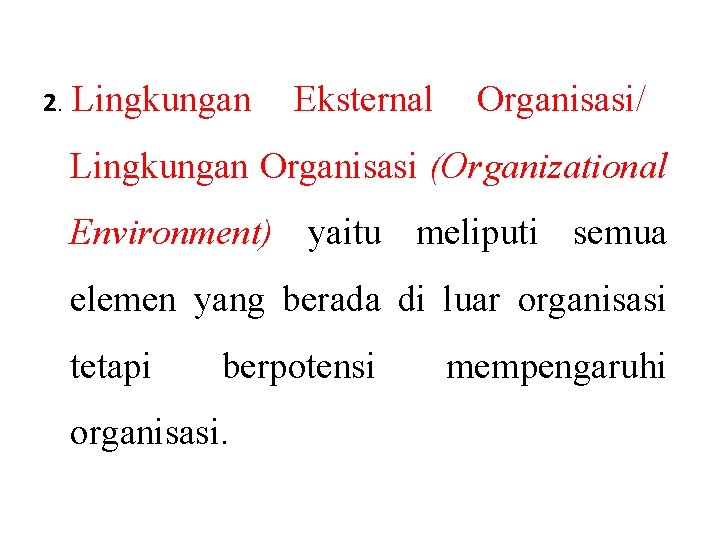 2. Lingkungan Eksternal Organisasi/ Lingkungan Organisasi (Organizational Environment) yaitu meliputi semua elemen yang berada di luar organisasi tetapi berpotensi mempengaruhi organisasi.